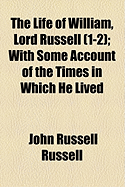 The Life of William, Lord Russell (1-2); With Some Account of the Times in Which He Lived

John Russell Russell